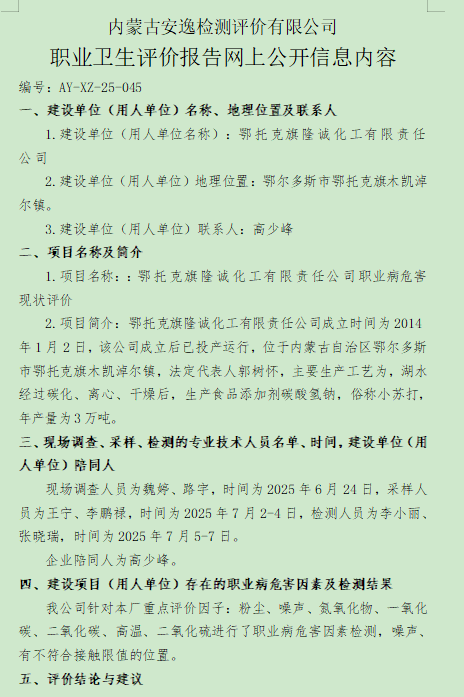 内蒙古安逸检测评价有限公司
职业卫生评价报告网上公开信息内容

编号：AY-XZ-25-045

一、建设单位（用人单位）名称、地理位置及联系人

1.建设单位（用人单位名称）：鄂托克旗隆诚化工有限责任公司

2.建设单位（用人单位）地理位置：鄂尔多斯市鄂托克旗木凯淖尔镇。

3.建设单位（用人单位）联系人：高少峰

二、项目名称及简介

1.项目名称：：鄂托克旗隆诚化工有限责任公司职业病危害现状评价

2.项目简介：鄂托克旗隆诚化工有限责任公司成立时间为2014年1月2日，该公司成立后已投产运行，位于内蒙古自治区鄂尔多斯市鄂托克旗木凯淖尔镇，法定代表人郭树怀，主要生产工艺为，湖水经过碳化、离心、干燥后，生产食品添加剂碳酸氢钠，俗称小苏打，年产量为3万吨。

三、现场调查、采样、检测的专业技术人员名单、时间，建设单位（用人单位）陪同人

现场调查人员为魏婷、路宇，时间为2025年6月24日，采样人员为王宁、李鹏禄，时间为2025年7月2-4日，检测人员为李小丽、张晓瑞，时间为2025年7月5-7日。

企业陪同人为高少峰。

四、建设项目（用人单位）存在的职业病危害因素及检测结果

我公司针对本厂重点评价因子：粉尘、噪声、氮氧化物、一氧化碳、二氧化碳、高温、二氧化硫进行了职业病危害因素检测，噪声、有不符合接触限值的位置。

五、评价结论与建议